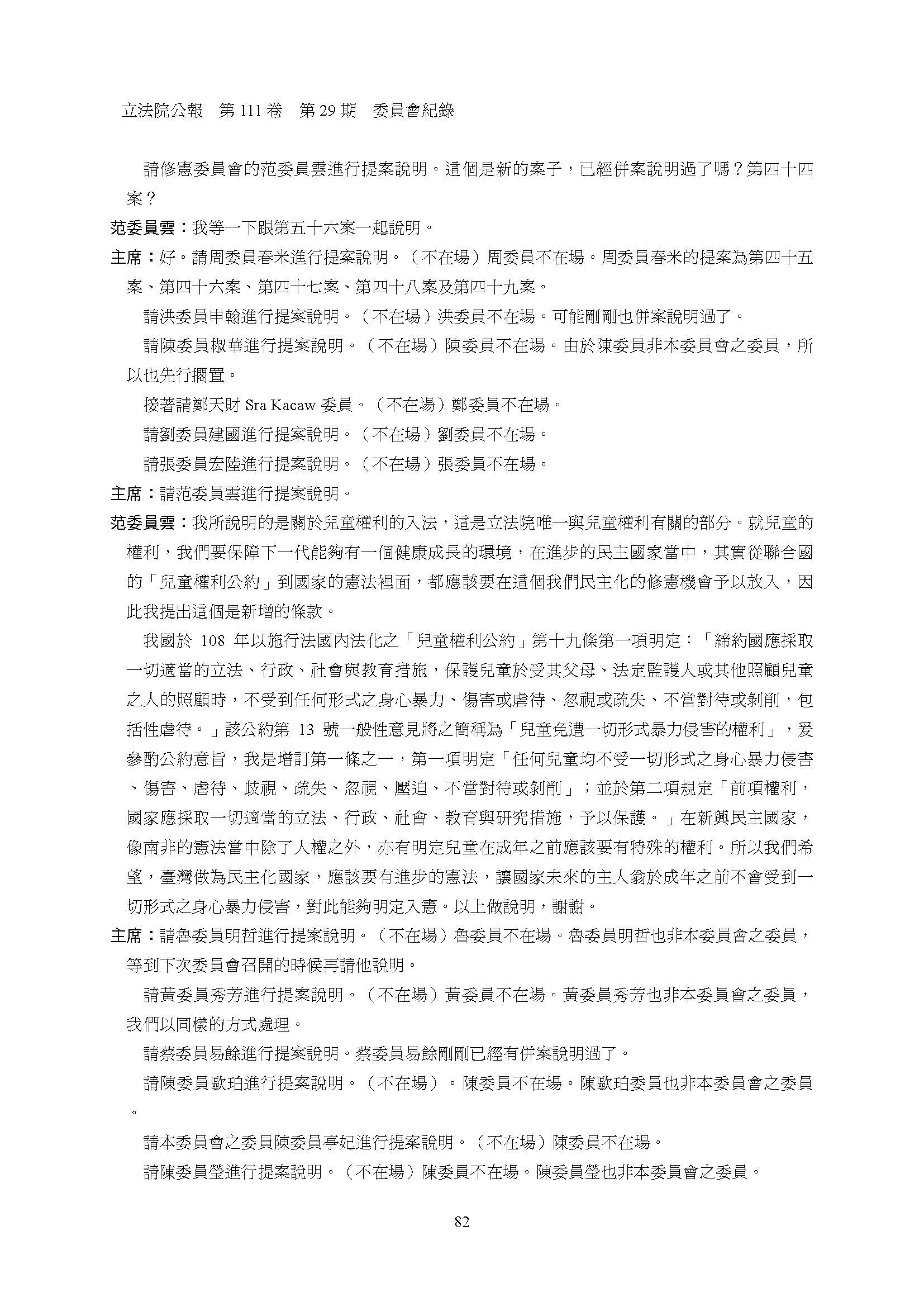 立法院公報　第 111 卷　第 29 期　委員會紀錄

請修憲委員會的范委員雲進行提案說明。這個是新的案子，已經併案說明過了嗎？第四十四案？

范委員雲：我等一下跟第五十六案一起說明。

主席：好。請周委員春米進行提案說明。（不在場）周委員不在場。周委員春米的提案為第四十五案、第四十六案、第四十七案、第四十八案及第四十九案。

請洪委員申翰進行提案說明。（不在場）洪委員不在場。可能剛剛也併案說明過了。

請陳委員椒華進行提案說明。（不在場）陳委員不在場。由於陳委員非本委員會之委員，所以也先行擱置。

接著請鄭天財 Sra Kacaw 委員。（不在場）鄭委員不在場。

請劉委員建國進行提案說明。（不在場）劉委員不在場。

請張委員宏陸進行提案說明。（不在場）張委員不在場。

主席：請范委員雲進行提案說明。

范委員雲：我所說明的是關於兒童權利的入法，這是立法院唯一與兒童權利有關的部分。就兒童的權利，我們要保障下一代能夠有一個健康成長的環境，在進步的民主國家當中，其實從聯合國的「兒童權利公約」到國家的憲法裡面，都應該要在這個我們民主化的修憲機會予以放入，因此我提出這個是新增的條款。

我國於 108 年以施行法國內法化之「兒童權利公約」第十九條第一項明定：「締約國應採取一切適當的立法、行政、社會與教育措施，保護兒童於受其父母、法定監護人或其他照顧兒童之人的照顧時，不受到任何形式之身心暴力、傷害或虐待、忽視或疏失、不當對待或剝削，包括性虐待。」該公約第 13 號一般性意見將之簡稱為「兒童免遭一切形式暴力侵害的權利」，爰參酌公約意旨，我是增訂第一條之一，第一項明定「任何兒童均不受一切形式之身心暴力侵害、傷害、虐待、歧視、疏失、忽視、壓迫、不當對待或剝削」；並於第二項規定「前項權利，國家應採取一切適當的立法、行政、社會、教育與研究措施，予以保護。」在新興民主國家，像南非的憲法當中除了人權之外，亦有明定兒童在成年之前應該要有特殊的權利。所以我們希望，臺灣做為民主化國家，應該要有進步的憲法，讓國家未來的主人翁於成年之前不會受到一切形式之身心暴力侵害，對此能夠明定入憲。以上做說明，謝謝。

主席：請魯委員明哲進行提案說明。（不在場）魯委員不在場。魯委員明哲也非本委員會之委員，等到下次委員會召開的時候再請他說明。

請黃委員秀芳進行提案說明。（不在場）黃委員不在場。黃委員秀芳也非本委員會之委員，我們以同樣的方式處理。

請蔡委員易餘進行提案說明。蔡委員易餘剛剛已經有併案說明過了。

請陳委員歐珀進行提案說明。（不在場）。陳委員不在場。陳歐珀委員也非本委員會之委員。

請本委員會之委員陳委員亭妃進行提案說明。（不在場）陳委員不在場。

請陳委員瑩進行提案說明。（不在場）陳委員不在場。陳委員瑩也非本委員會之委員。

82